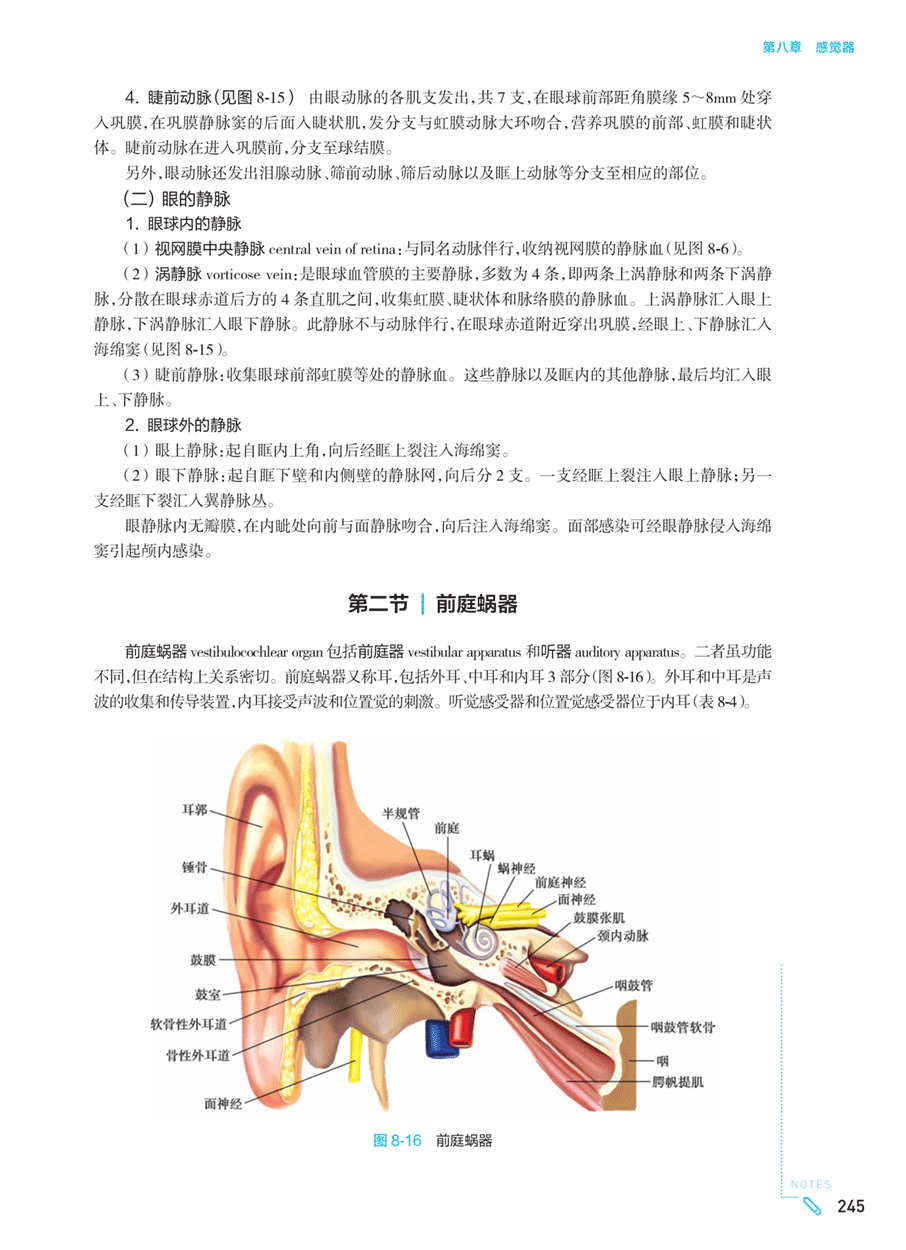 第八章　感觉器

4. 睫前动脉（见图 8-15） 由眼动脉的各肌支发出，共 7 支，在眼球前部距角膜缘 5～8mm 处穿入巩膜，在巩膜静脉窦的后面入睫状肌，发分支与虹膜动脉大环吻合，营养巩膜的前部、虹膜和睫状体。睫前动脉在进入巩膜前，分支至球结膜。

另外，眼动脉还发出泪腺动脉、筛前动脉、筛后动脉以及眶上动脉等分支至相应的部位。

（二）眼的静脉

1. 眼球内的静脉

（1）视网膜中央静脉 central vein of retina：与同名动脉伴行，收纳视网膜的静脉血（见图 8-6）。

（2）涡静脉 vorticose vein：是眼球血管膜的主要静脉，多数为 4 条，即两条上涡静脉和两条下涡静脉，分散在眼球赤道后方的 4 条直肌之间，收集虹膜、睫状体和脉络膜的静脉血。上涡静脉汇入眼上静脉，下涡静脉汇入眼下静脉。此静脉不与动脉伴行，在眼球赤道附近穿出巩膜，经眼上、下静脉汇入海绵窦（见图 8-15）。

（3）睫前静脉：收集眼球前部虹膜等处的静脉血。这些静脉以及眶内的其他静脉，最后均汇入眼上、下静脉。

2. 眼球外的静脉

（1）眼上静脉：起自眶内上角，向后经眶上裂注入海绵窦。

（2）眼下静脉：起自眶下壁和内侧壁的静脉网，向后分 2 支。一支经眶上裂注入眼上静脉；另一支经眶下裂汇入翼静脉丛。

眼静脉内无瓣膜，在内眦处向前与面静脉吻合，向后注入海绵窦。面部感染可经眼静脉侵入海绵窦引起颅内感染。

第二节 | 前庭蜗器

前庭蜗器 vestibulocochlear organ 包括前庭器 vestibular apparatus 和听器 auditory apparatus。二者虽功能不同，但在结构上关系密切。前庭蜗器又称耳，包括外耳、中耳和内耳 3 部分（图 8-16）。外耳和中耳是声波的收集和传导装置，内耳接受声波和位置觉的刺激。听觉感受器和位置觉感受器位于内耳（表 8-4）。

耳郭
锤骨
外耳道
鼓膜
鼓室
软骨性外耳道
骨性外耳道
面神经
半规管
前庭
耳蜗
蜗神经
前庭神经
面神经
鼓膜张肌
颈内动脉
咽鼓管
咽鼓管软骨
咽
腭帆提肌

图 8-16 前庭蜗器

NOTES
245